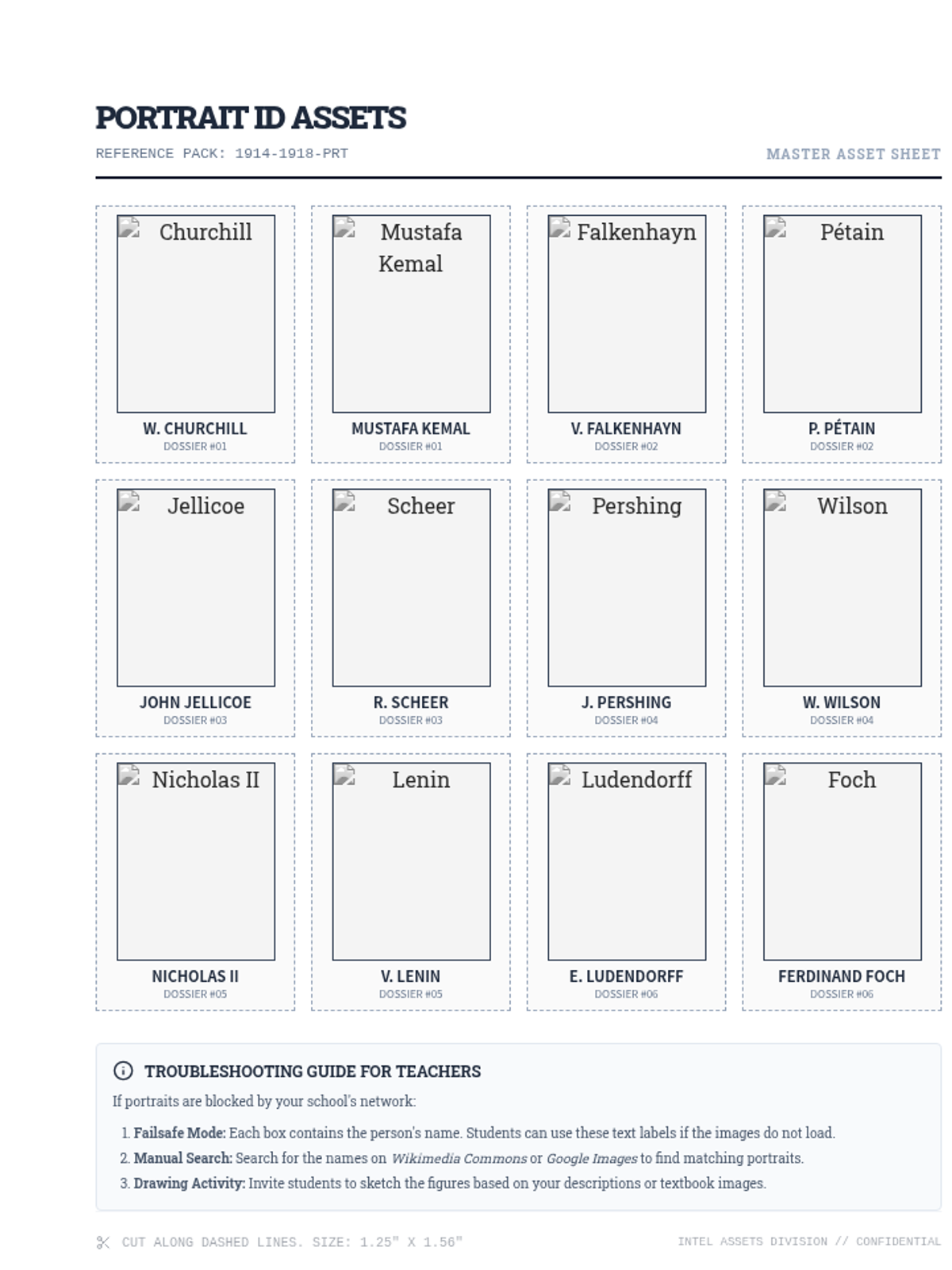 PORTRAIT ID ASSETS

REFERENCE PACK: 1914-1918-PRT

MASTER ASSET SHEET

Churchill

W. CHURCHILL
DOSSIER #01

Mustafa Kemal

MUSTAFA KEMAL
DOSSIER #01

Falkenhayn

V. FALKENHAYN
DOSSIER #02

Pétain

P. PÉTAIN
DOSSIER #02

Jellicoe

JOHN JELLICOE
DOSSIER #03

Scheer

R. SCHEER
DOSSIER #03

Pershing

J. PERSHING
DOSSIER #04

Wilson

W. WILSON
DOSSIER #04

Nicholas II

NICHOLAS II
DOSSIER #05

Lenin

V. LENIN
DOSSIER #05

Ludendorff

E. LUDENDORFF
DOSSIER #06

Foch

FERDINAND FOCH
DOSSIER #06

TROUBLESHOOTING GUIDE FOR TEACHERS

If portraits are blocked by your school's network:

1. Failsafe Mode: Each box contains the person's name. Students can use these text labels if the images do not load.
2. Manual Search: Search for the names on Wikimedia Commons or Google Images to find matching portraits.
3. Drawing Activity: Invite students to sketch the figures based on your descriptions or textbook images.

CUT ALONG DASHED LINES. SIZE: 1.25" X 1.56"

INTEL ASSETS DIVISION // CONFIDENTIAL